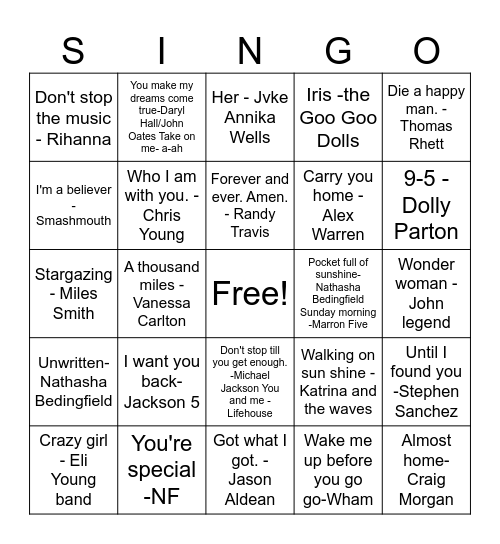 | S | I | N | G | O |
|---|---|---|---|---|
| Don't stop the music - Rihanna | You make my dreams come true-Daryl Hall/John Oates Take on me- a-ah | Her - Jvke Annika Wells | Iris -the Goo Goo Dolls | Die a happy man. - Thomas Rhett |
| I'm a believer - Smashmouth | Who I am with you. - Chris Young | Forever and ever. Amen. - Randy Travis | Carry you home - Alex Warren | 9-5 - Dolly Parton |
| Stargazing - Miles Smith | A thousand miles - Vanessa Carlton | Free! | Pocket full of sunshine- Nathasha Bedingfield Sunday morning -Marron Five | Wonder woman - John legend |
| Unwritten- Nathasha Bedingfield | I want you back- Jackson 5 | Don't stop till you get enough. -Michael Jackson You and me - Lifehouse | Walking on sun shine - Katrina and the waves | Until I found you -Stephen Sanchez |
| Crazy girl - Eli Young band | You're special -NF | Got what I got. - Jason Aldean | Wake me up before you go go-Wham | Almost home- Craig Morgan |